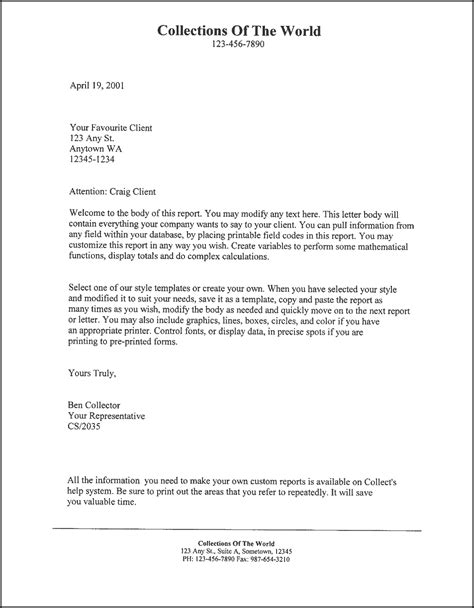 Collections Of The World
123-456-7890

April 19, 2001

Your Favourite Client
123 Any St.
Anytown WA
12345-1234

Attention: Craig Client

Welcome to the body of this report. You may modify any text here. This letter body will contain everything your company wants to say to your client. You can pull information from any field within your database, by placing printable field codes in this report. You may customize this report in any way you wish. Create variables to perform some mathematical functions, display totals and do complex calculations.

Select one of our style templates or create your own. When you have selected your style and modified it to suit your needs, save it as a template, copy and paste the report as many times as you wish, modify the body as needed and quickly move on to the next report or letter. You may also include graphics, lines, boxes, circles, and color if you have an appropriate printer. Control fonts, or display data, in precise spots if you are printing to pre-printed forms.

Yours Truly,

Ben Collector
Your Representative
CS/2035

All the information you need to make your own custom reports is available on Collect's help system. Be sure to print out the areas that you refer to repeatedly. It will save you valuable time.

Collections Of The World
123 Any St., Suite A, Sometown, 12345
PH: 123-456-7890 Fax: 987-654-3210